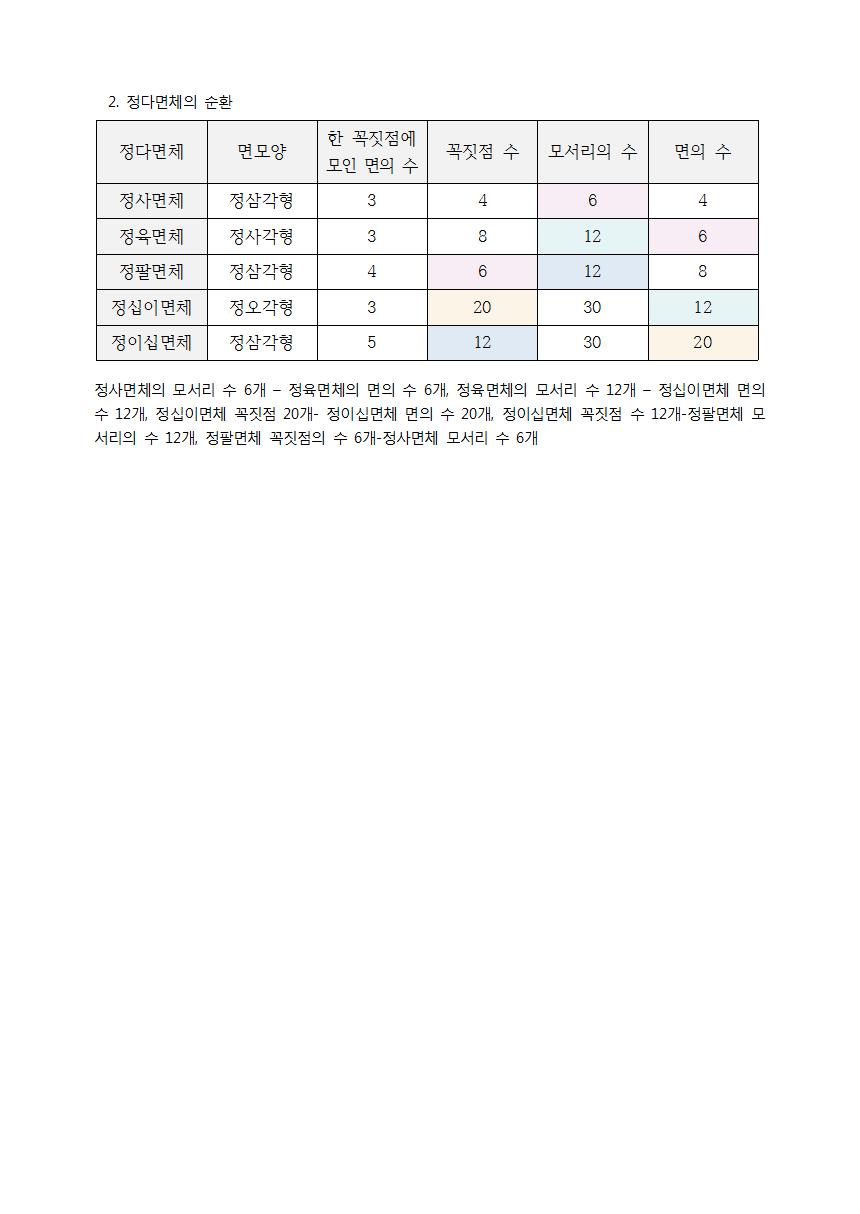 2. 정다면체의 순환

| 정다면체 | 면모양 | 한 꼭짓점에 모인 면의 수 | 꼭짓점 수 | 모서리의 수 | 면의 수 |
|---|---|---|---|---|---|
| 정사면체 | 정삼각형 | 3 | 4 | 6 | 4 |
| 정육면체 | 정사각형 | 3 | 8 | 12 | 6 |
| 정팔면체 | 정삼각형 | 4 | 6 | 12 | 8 |
| 정십이면체 | 정오각형 | 3 | 20 | 30 | 12 |
| 정이십면체 | 정삼각형 | 5 | 12 | 30 | 20 |

정사면체의 모서리 수 6개 – 정육면체의 면의 수 6개, 정육면체의 모서리 수 12개 – 정십이면체 면의 수 12개, 정십이면체 꼭짓점 20개- 정이십면체 면의 수 20개, 정이십면체 꼭짓점 수 12개-정팔면체 모서리의 수 12개, 정팔면체 꼭짓점의 수 6개-정사면체 모서리 수 6개